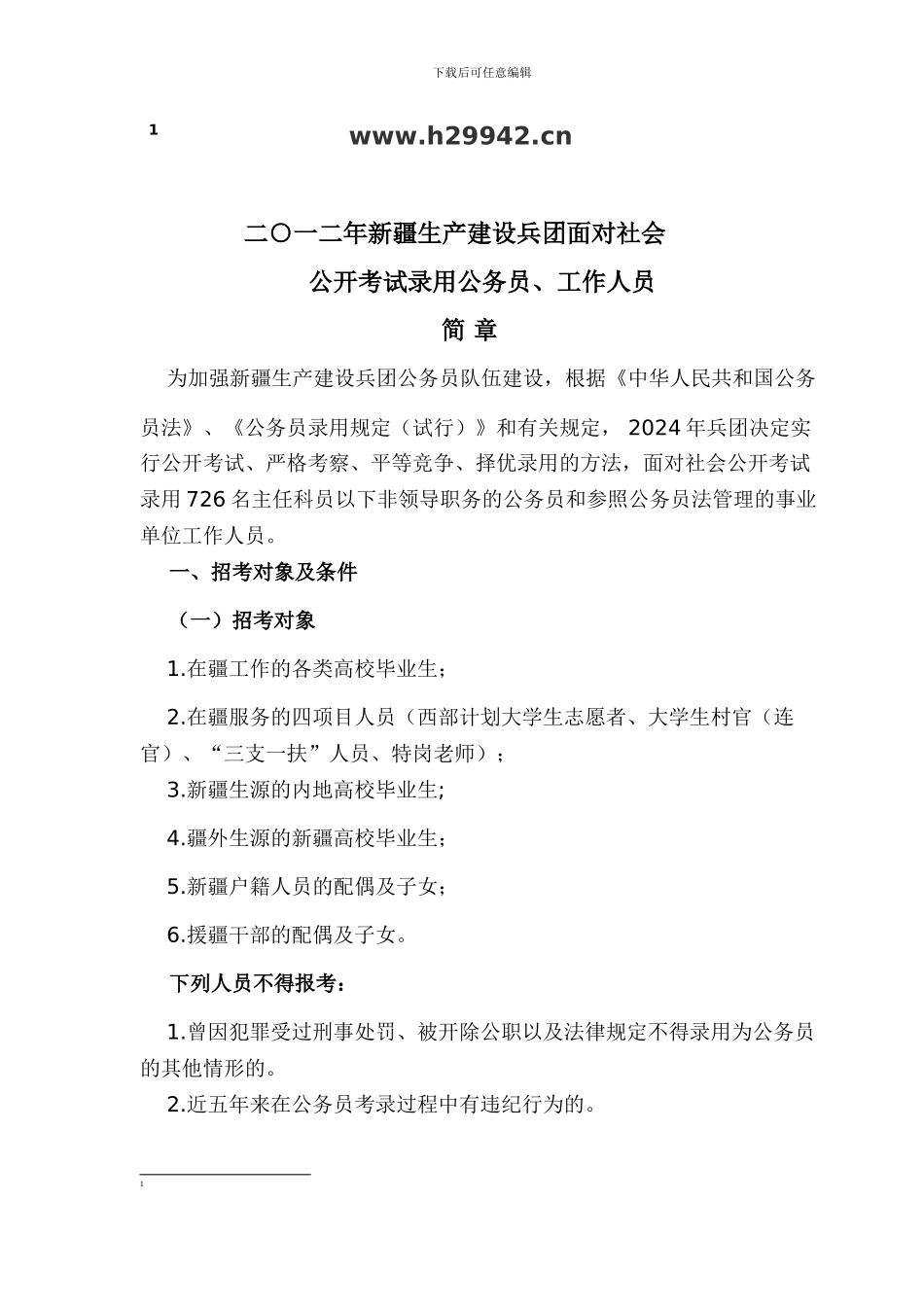 下载后可任意编辑

1

www.h29942.cn

二〇一二年新疆生产建设兵团面对社会

公开考试录用公务员、工作人员

简 章

为加强新疆生产建设兵团公务员队伍建设，根据《中华人民共和国公务员法》、《公务员录用规定（试行）》和有关规定， 2024 年兵团决定实行公开考试、严格考察、平等竞争、择优录用的方法，面对社会公开考试录用 726 名主任科员以下非领导职务的公务员和参照公务员法管理的事业单位工作人员。

一、招考对象及条件

（一）招考对象

1.在疆工作的各类高校毕业生；

2.在疆服务的四项目人员（西部计划大学生志愿者、大学生村官（连官）、“三支一扶”人员、特岗老师）；

3.新疆生源的内地高校毕业生;

4.疆外生源的新疆高校毕业生；

5.新疆户籍人员的配偶及子女；

6.援疆干部的配偶及子女。

下列人员不得报考：

1.曾因犯罪受过刑事处罚、被开除公职以及法律规定不得录用为公务员的其他情形的。

2.近五年来在公务员考录过程中有违纪行为的。

1